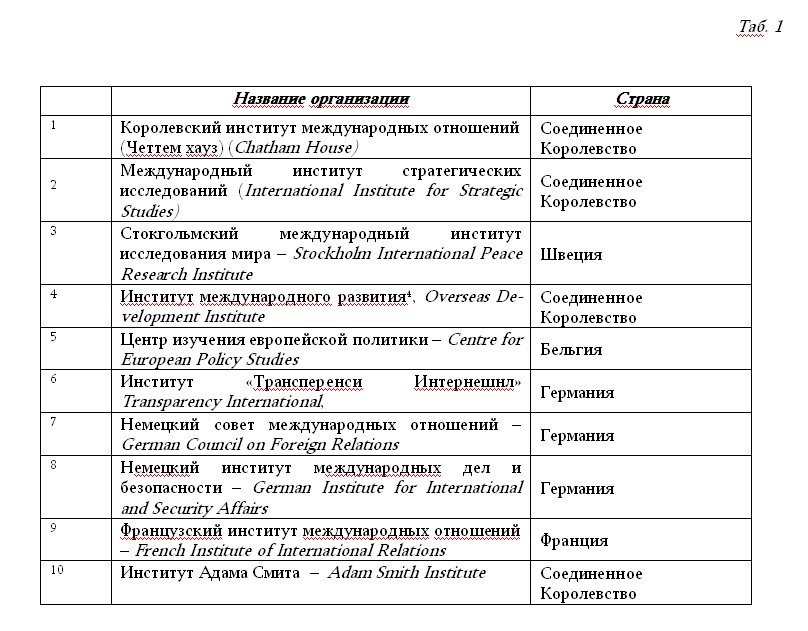 Таб. 1

|  | Название организации | Страна |
|---|---|---|
| 1 | Королевский институт международных отношений (Четтем хауз) (Chatham House) | Соединенное Королевство |
| 2 | Международный институт стратегических исследований (International Institute for Strategic Studies) | Соединенное Королевство |
| 3 | Стокгольмский международный институт исследования мира – Stockholm International Peace Research Institute | Швеция |
| 4 | Институт международного развития⁴, Overseas Development Institute | Соединенное Королевство |
| 5 | Центр изучения европейской политики – Centre for European Policy Studies | Бельгия |
| 6 | Институт «Трансперенси Интернешнл» Transparency International, | Германия |
| 7 | Немецкий совет международных отношений – German Council on Foreign Relations | Германия |
| 8 | Немецкий институт международных дел и безопасности – German Institute for International and Security Affairs | Германия |
| 9 | Французский институт международных отношений – French Institute of International Relations | Франция |
| 10 | Институт Адама Смита – Adam Smith Institute | Соединенное Королевство |